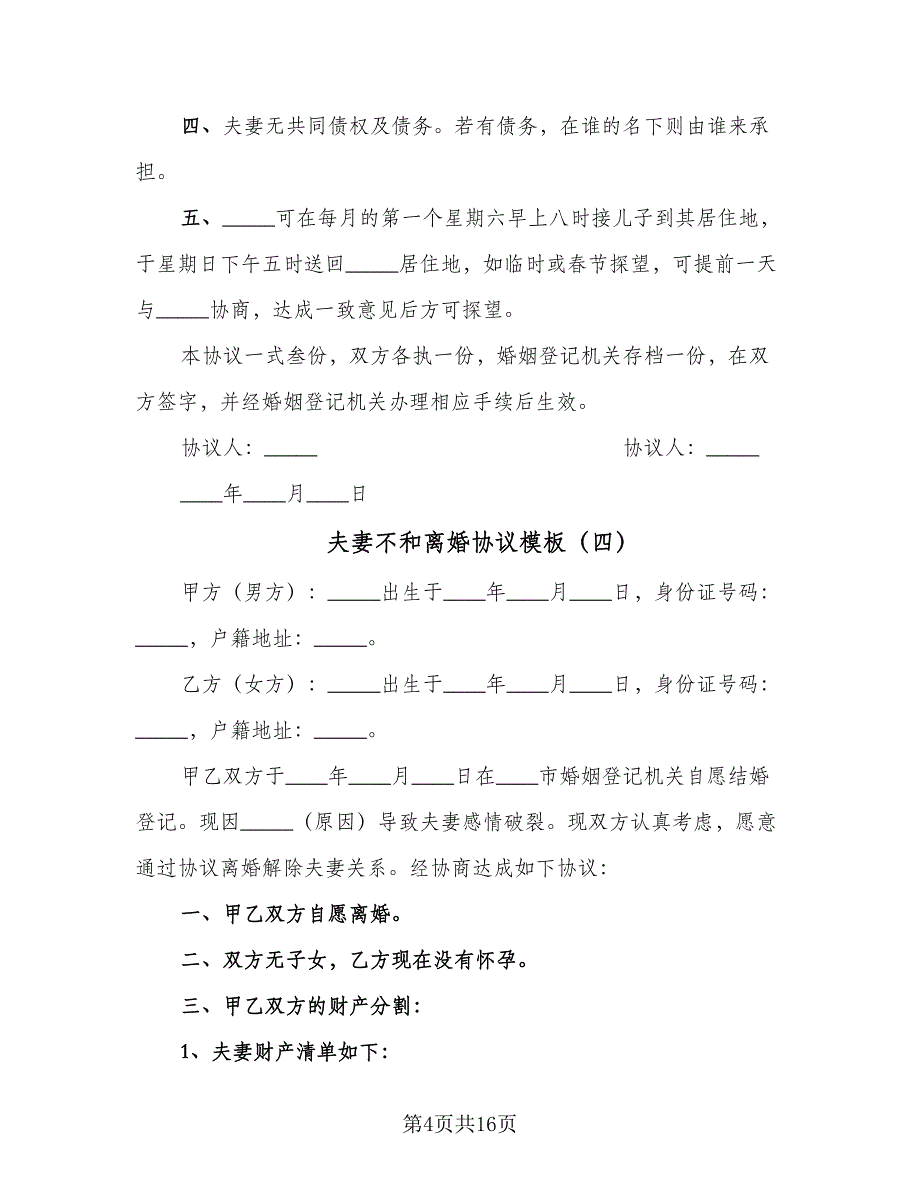 四、夫妻无共同债权及债务。若有债务，在谁的名下则由谁来承担。

五、_____可在每月的第一个星期六早上八时接儿子到其居住地，于星期日下午五时送回_____居住地，如临时或春节探望，可提前一天与_____协商，达成一致意见后方可探望。

本协议一式叁份，双方各执一份，婚姻登记机关存档一份，在双方签字，并经婚姻登记机关办理相应手续后生效。

协议人：_____

协议人：_____

____年____月____日

夫妻不和离婚协议模板（四）

甲方（男方）：_____出生于____年____月____日，身份证号码：_____，户籍地址：_____。

乙方（女方）：_____出生于____年____月____日，身份证号码：_____，户籍地址：_____。

甲乙双方于____年____月____日在____市婚姻登记机关自愿结婚登记。现因_____（原因）导致夫妻感情破裂。现双方认真考虑，愿意通过协议离婚解除夫妻关系。经协商达成如下协议：

一、甲乙双方自愿离婚。

二、双方无子女，乙方现在没有怀孕。

三、甲乙双方的财产分割：

1、夫妻财产清单如下：

第4页共16页